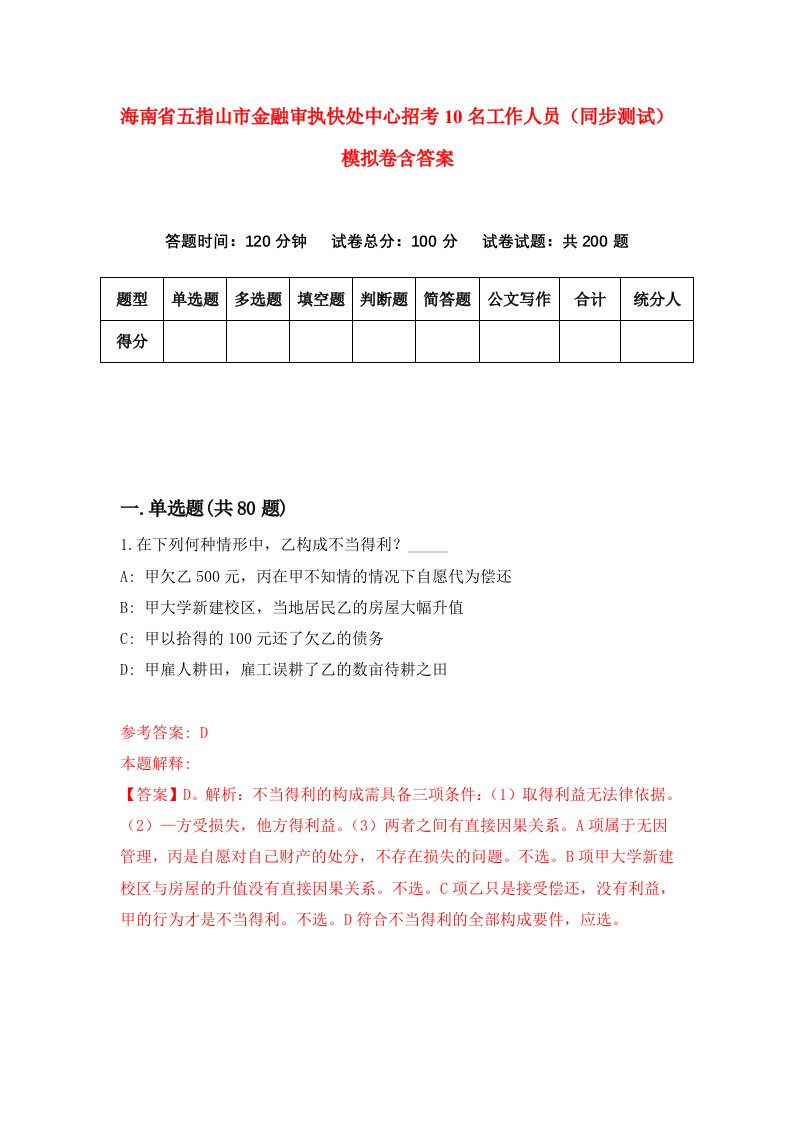 海南省五指山市金融审执快处中心招考10名工作人员（同步测试）模拟卷含答案

答题时间：120分钟　试卷总分：100分　试卷试题：共200题

| 题型 | 单选题 | 多选题 | 填空题 | 判断题 | 简答题 | 公文写作 | 合计 | 统分人 |
|---|---|---|---|---|---|---|---|---|
| 得分 | | | | | | | | |

一.单选题(共80题)

1.在下列何种情形中，乙构成不当得利？_____

A: 甲欠乙500元，丙在甲不知情的情况下自愿代为偿还

B: 甲大学新建校区，当地居民乙的房屋大幅升值

C: 甲以拾得的100元还了欠乙的债务

D: 甲雇人耕田，雇工误耕了乙的数亩待耕之田

参考答案: D

本题解释:

【答案】D。解析：不当得利的构成需具备三项条件：（1）取得利益无法律依据。（2）一方受损失，他方得利益。（3）两者之间有直接因果关系。A项属于无因管理，丙是自愿对自己财产的处分，不存在损失的问题。不选。B项甲大学新建校区与房屋的升值没有直接因果关系。不选。C项乙只是接受偿还，没有利益，甲的行为才是不当得利。不选。D符合不当得利的全部构成要件，应选。